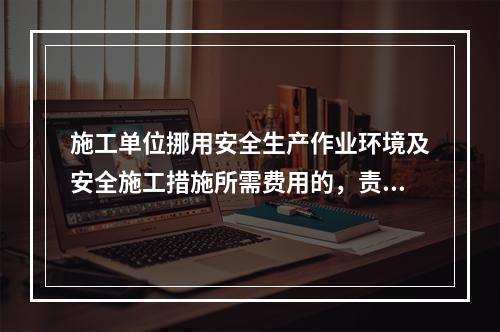 施工单位挪用安全生产作业环境及安全施工措施所需费用的，责...